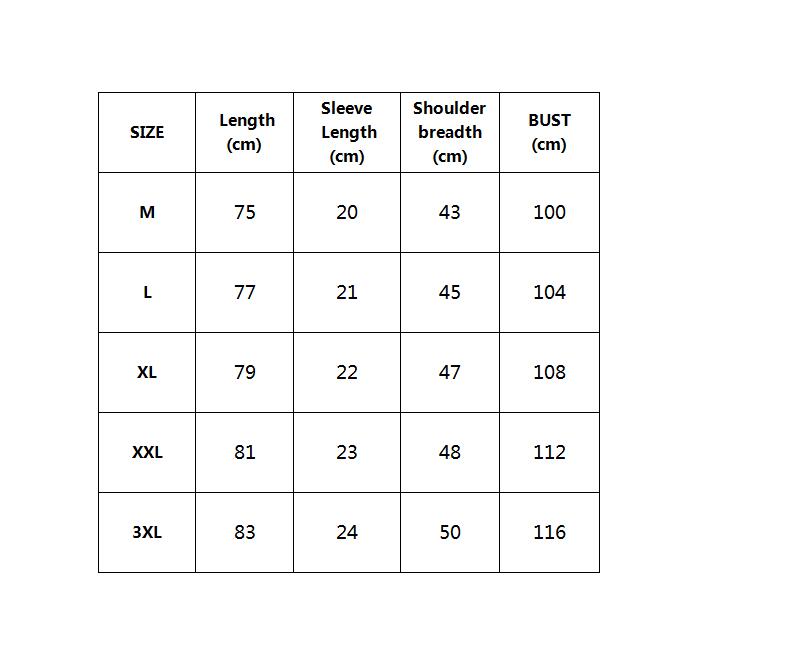 | SIZE | Length (cm) | Sleeve Length (cm) | Shoulder breadth (cm) | BUST (cm) |
|---|---|---|---|---|
| M | 75 | 20 | 43 | 100 |
| L | 77 | 21 | 45 | 104 |
| XL | 79 | 22 | 47 | 108 |
| XXL | 81 | 23 | 48 | 112 |
| 3XL | 83 | 24 | 50 | 116 |